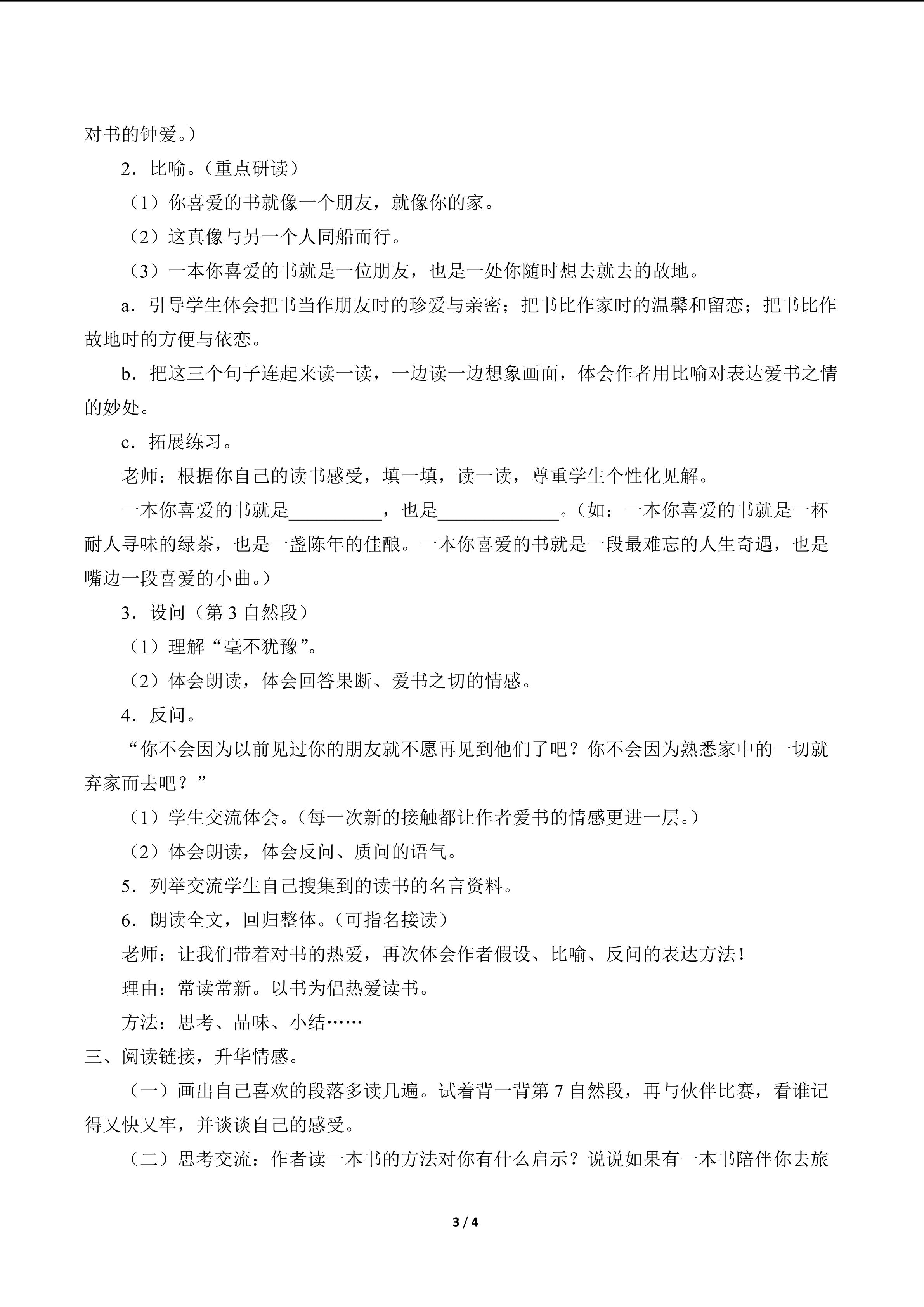 对书的钟爱。）

2．比喻。（重点研读）

（1）你喜爱的书就像一个朋友，就像你的家。

（2）这真像与另一个人同船而行。

（3）一本你喜爱的书就是一位朋友，也是一处你随时想去就去的故地。

a．引导学生体会把书当作朋友时的珍爱与亲密；把书比作家时的温馨和留恋；把书比作故地时的方便与依恋。

b．把这三个句子连起来读一读，一边读一边想象画面，体会作者用比喻对表达爱书之情的妙处。

c．拓展练习。

老师：根据你自己的读书感受，填一填，读一读，尊重学生个性化见解。

一本你喜爱的书就是____，也是____。（如：一本你喜爱的书就是一杯耐人寻味的绿茶，也是一盏陈年的佳酿。一本你喜爱的书就是一段最难忘的人生奇遇，也是嘴边一段喜爱的小曲。）

3．设问（第3自然段）

（1）理解“毫不犹豫”。

（2）体会朗读，体会回答果断、爱书之切的情感。

4．反问。

“你不会因为以前见过你的朋友就不愿再见到他们了吧？你不会因为熟悉家中的一切就弃家而去吧？”

（1）学生交流体会。（每一次新的接触都让作者爱书的情感更进一层。）

（2）体会朗读，体会反问、质问的语气。

5．列举交流学生自己搜集到的读书的名言资料。

6．朗读全文，回归整体。（可指名接读）

老师：让我们带着对书的热爱，再次体会作者假设、比喻、反问的表达方法！

理由：常读常新。以书为侣热爱读书。

方法：思考、品味、小结……

三、阅读链接，升华情感。

（一）画出自己喜欢的段落多读几遍。试着背一背第7自然段，再与伙伴比赛，看谁记得又快又牢，并谈谈自己的感受。

（二）思考交流：作者读一本书的方法对你有什么启示？说说如果有一本书陪伴你去旅

3 / 4